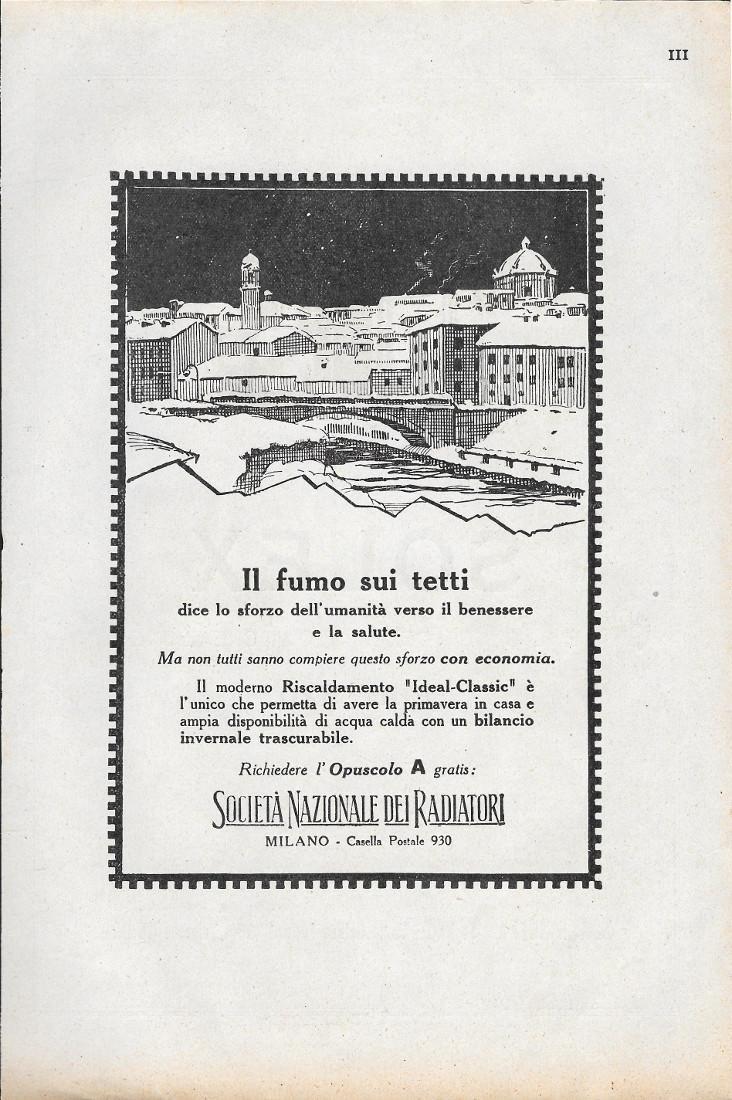 III

Il fumo sui tetti

dice lo sforzo dell'umanità verso il benessere e la salute.

Ma non tutti sanno compiere questo sforzo con economia.

Il moderno Riscaldamento "Ideal-Classic" è l'unico che permetta di avere la primavera in casa e ampia disponibilità di acqua calda con un bilancio invernale trascurabile.

Richiedere l'Opuscolo A gratis:

SOCIETÀ NAZIONALE DEI RADIATORI

MILANO - Casella Postale 930